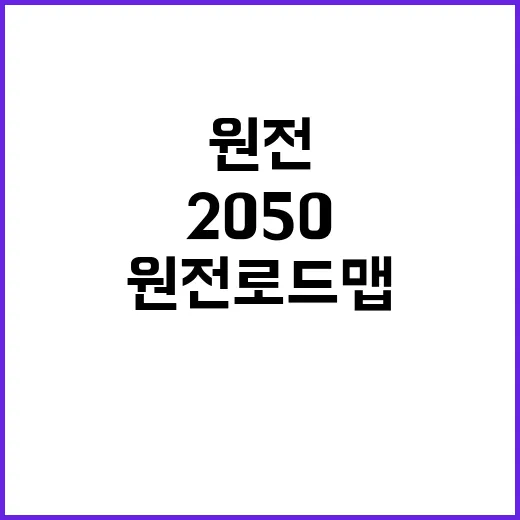 원전
2050
원전로드맵